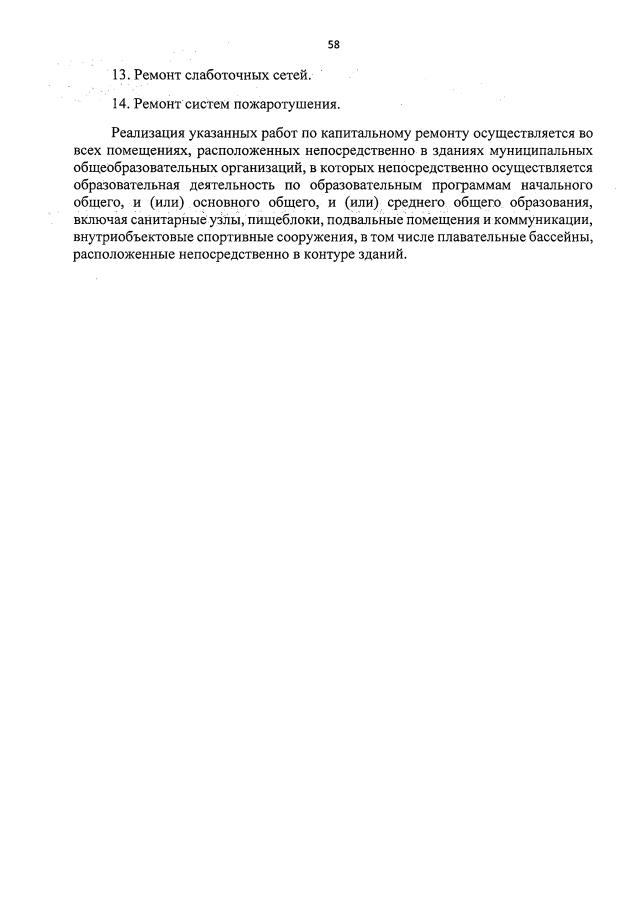 58

13. Ремонт слаботочных сетей.

14. Ремонт систем пожаротушения.

Реализация указанных работ по капитальному ремонту осуществляется во всех помещениях, расположенных непосредственно в зданиях муниципальных общеобразовательных организаций, в которых непосредственно осуществляется образовательная деятельность по образовательным программам начального общего, и (или) основного общего, и (или) среднего общего образования, включая санитарные узлы, пищеблоки, подвальные помещения и коммуникации, внутриобъектовые спортивные сооружения, в том числе плавательные бассейны, расположенные непосредственно в контуре зданий.